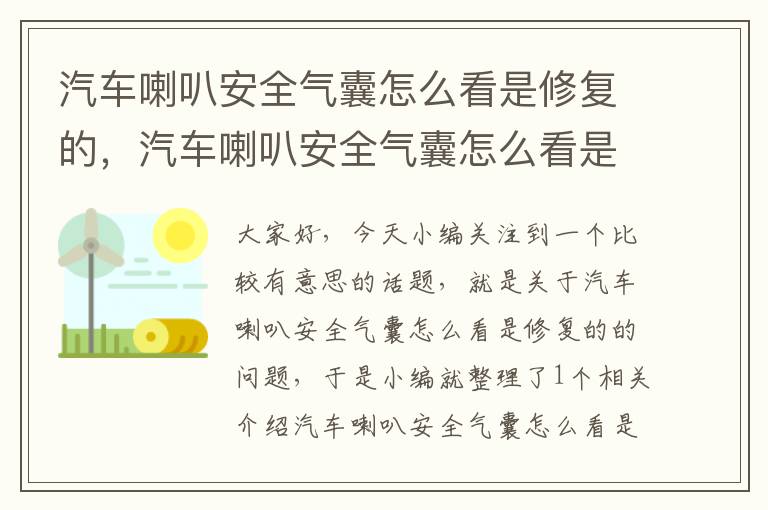 汽车喇叭安全气囊怎么看是修复的，汽车喇叭安全气囊怎么看是

大家好，今天小编关注到一个比较有意思的话题，就是关于汽车喇叭安全气囊怎么看是修复的的问题，于是小编就整理了1个相关介绍汽车喇叭安全气囊怎么看是